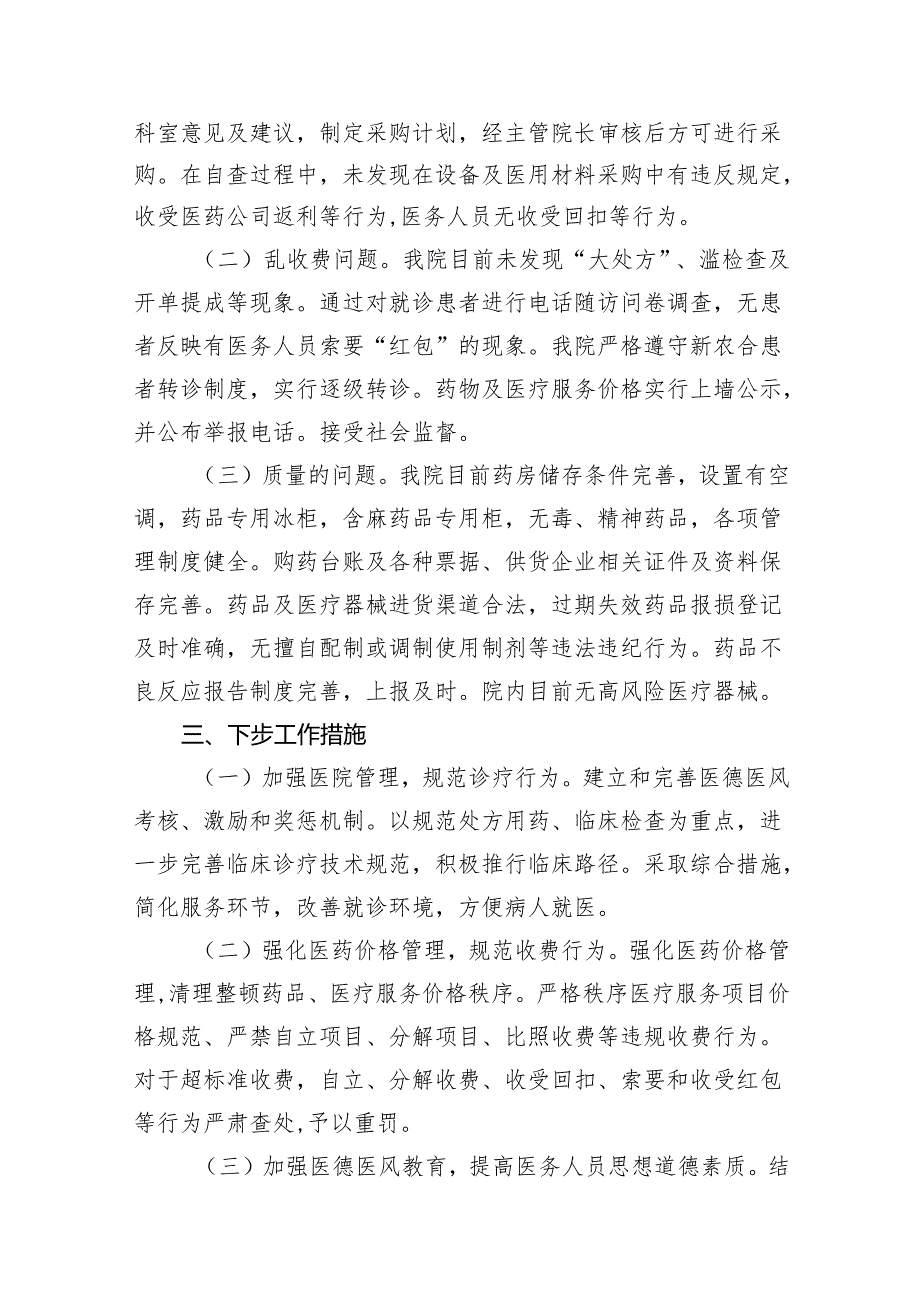 科室意见及建议，制定采购计划，经主管院长审核后方可进行采购。在自查过程中，未发现在设备及医用材料采购中有违反规定，收受医药公司返利等行为，医务人员无收受回扣等行为。

（二）乱收费问题。我院目前未发现“大处方”、滥检查及开单提成等现象。通过对就诊患者进行电话随访问卷调查，无患者反映有医务人员索要“红包”的现象。我院严格遵守新农合患者转诊制度，实行逐级转诊。药物及医疗服务价格实行上墙公示，并公布举报电话。接受社会监督。

（三）质量的问题。我院目前药房储存条件完善，设置有空调，药品专用冰柜，含麻药品专用柜，无毒、精神药品，各项管理制度健全。购药台账及各种票据、供货企业相关证件及资料保存完善。药品及医疗器械进货渠道合法，过期失效药品报损登记及时准确，无擅自配制或调制使用制剂等违法违纪行为。药品不良反应报告制度完善，上报及时。院内目前无高风险医疗器械。

三、下步工作措施

（一）加强医院管理，规范诊疗行为。建立和完善医德医风考核、激励和奖惩机制。以规范处方用药、临床检查为重点，进一步完善临床诊疗技术规范，积极推行临床路径。采取综合措施，简化服务环节，改善就诊环境，方便病人就医。

（二）强化医药价格管理，规范收费行为。强化医药价格管理,清理整顿药品、医疗服务价格秩序。严格秩序医疗服务项目价格规范、严禁自立项目、分解项目、比照收费等违规收费行为。对于超标准收费，自立、分解收费、收受回扣、索要和收受红包等行为严肃查处,予以重罚。

（三）加强医德医风教育，提高医务人员思想道德素质。结